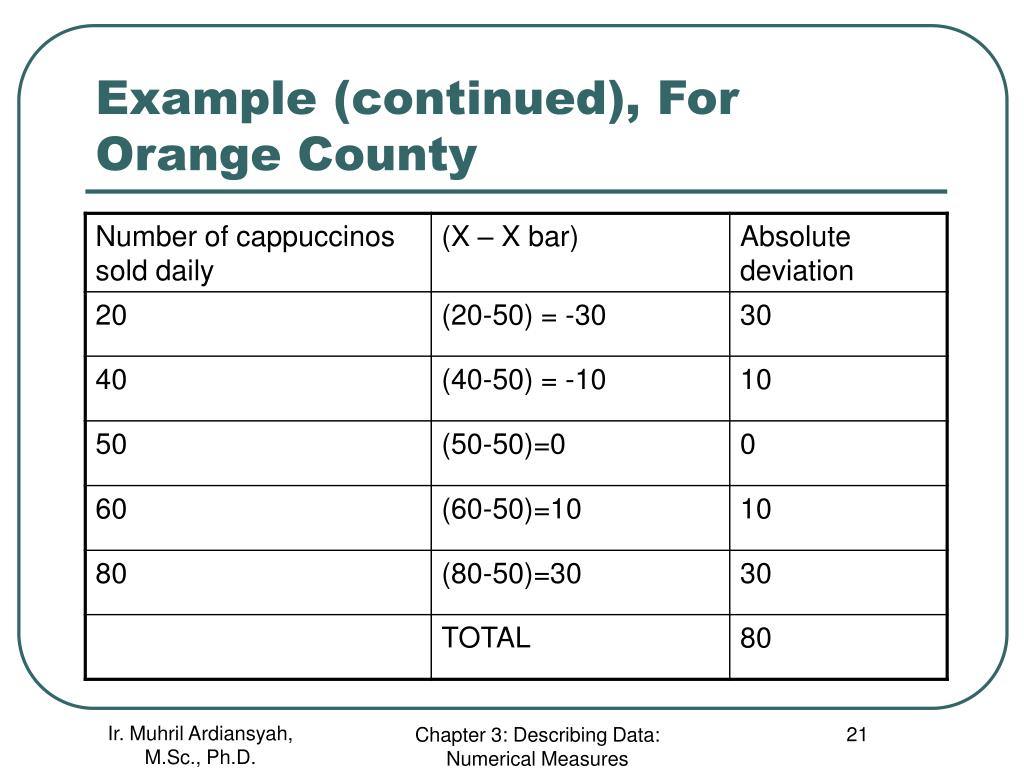 Example (continued), For Orange County

| Number of cappuccinos sold daily | (X – X bar) | Absolute deviation |
|---|---|---|
| 20 | (20-50) = -30 | 30 |
| 40 | (40-50) = -10 | 10 |
| 50 | (50-50)=0 | 0 |
| 60 | (60-50)=10 | 10 |
| 80 | (80-50)=30 | 30 |
| | TOTAL | 80 |

Ir. Muhril Ardiansyah, M.Sc., Ph.D.

Chapter 3: Describing Data: Numerical Measures

21